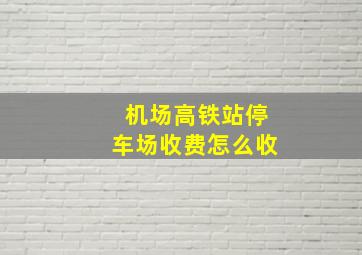 机场高铁站停车场收费怎么收